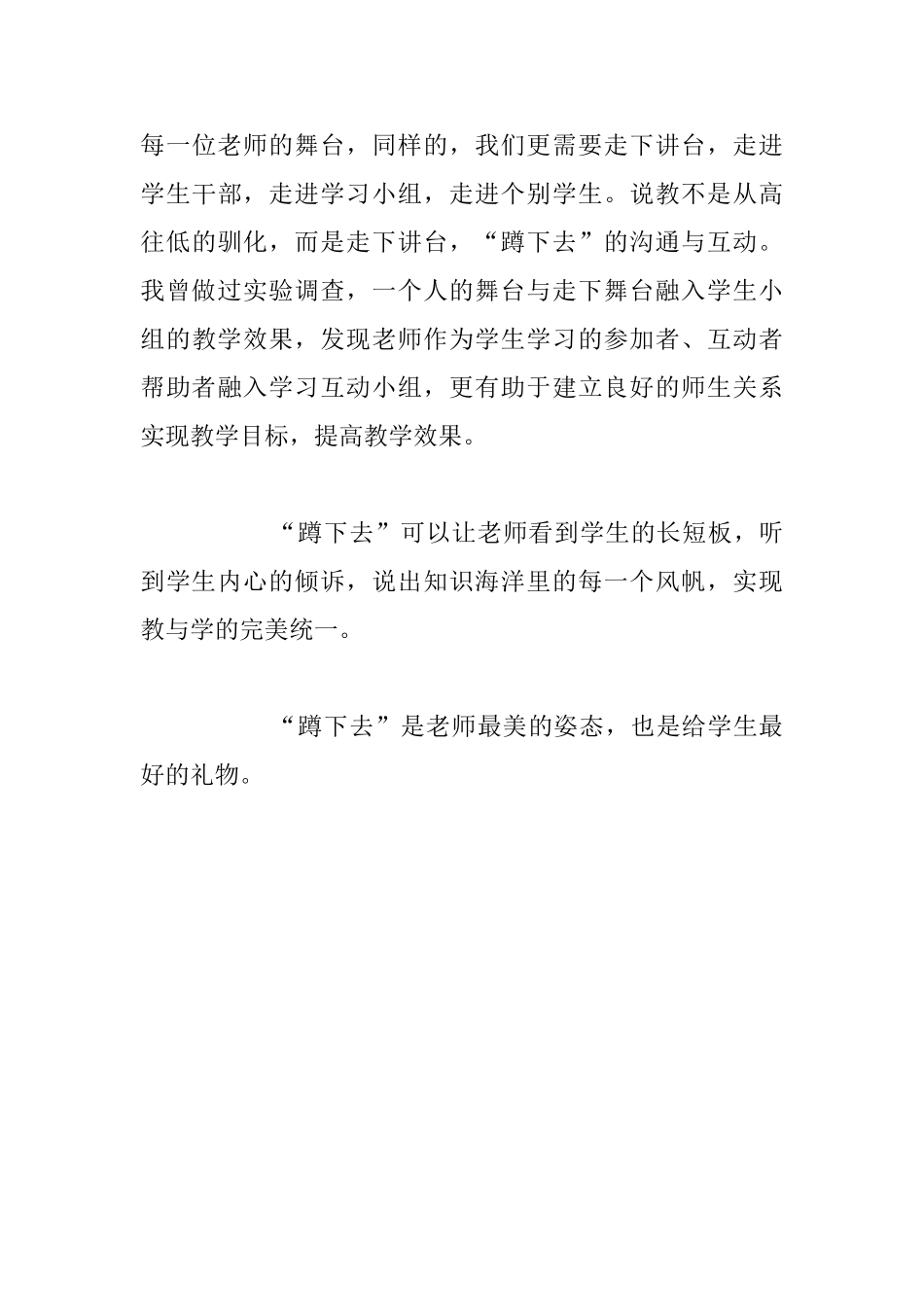 每一位老师的舞台，同样的，我们更需要走下讲台，走进学生干部，走进学习小组，走进个别学生。说教不是从高往低的驯化，而是走下讲台，“蹲下去”的沟通与互动。我曾做过实验调查，一个人的舞台与走下舞台融入学生小组的教学效果，发现老师作为学生学习的参加者、互动者帮助者融入学习互动小组，更有助于建立良好的师生关系实现教学目标，提高教学效果。

“蹲下去”可以让老师看到学生的长短板，听到学生内心的倾诉，说出知识海洋里的每一个风帆，实现教与学的完美统一。

“蹲下去”是老师最美的姿态，也是给学生最好的礼物。